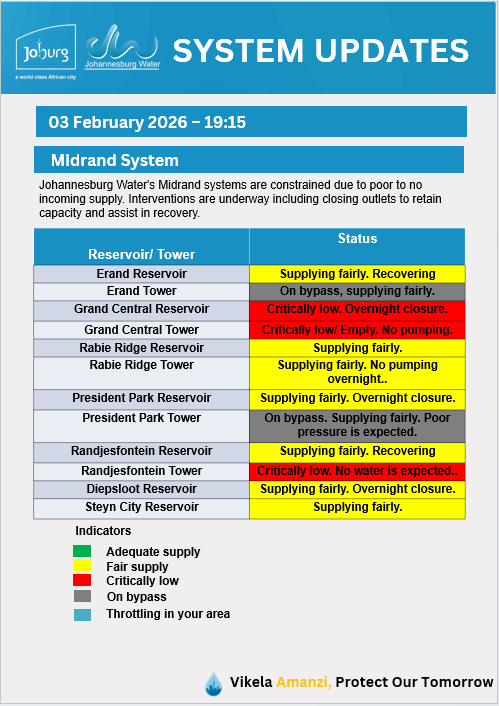 Joburg
a world class African city
Johannesburg Water
SYSTEM UPDATES

03 February 2026 – 19:15

Midrand System

Johannesburg Water's Midrand systems are constrained due to poor to no incoming supply. Interventions are underway including closing outlets to retain capacity and assist in recovery.

| Reservoir/ Tower | Status |
|---|---|
| Erand Reservoir | Supplying fairly. Recovering |
| Erand Tower | On bypass, supplying fairly. |
| Grand Central Reservoir | Critically low. Overnight closure. |
| Grand Central Tower | Critically low/ Empty. No pumping. |
| Rabie Ridge Reservoir | Supplying fairly. |
| Rabie Ridge Tower | Supplying fairly. No pumping overnight.. |
| President Park Reservoir | Supplying fairly. Overnight closure. |
| President Park Tower | On bypass. Supplying fairly. Poor pressure is expected. |
| Randjesfontein Reservoir | Supplying fairly. Recovering |
| Randjesfontein Tower | Critically low. No water is expected.. |
| Diepsloot Reservoir | Supplying fairly. Overnight closure. |
| Steyn City Reservoir | Supplying fairly. |

Indicators
Adequate supply
Fair supply
Critically low
On bypass
Throttling in your area

Vikela Amanzi, Protect Our Tomorrow